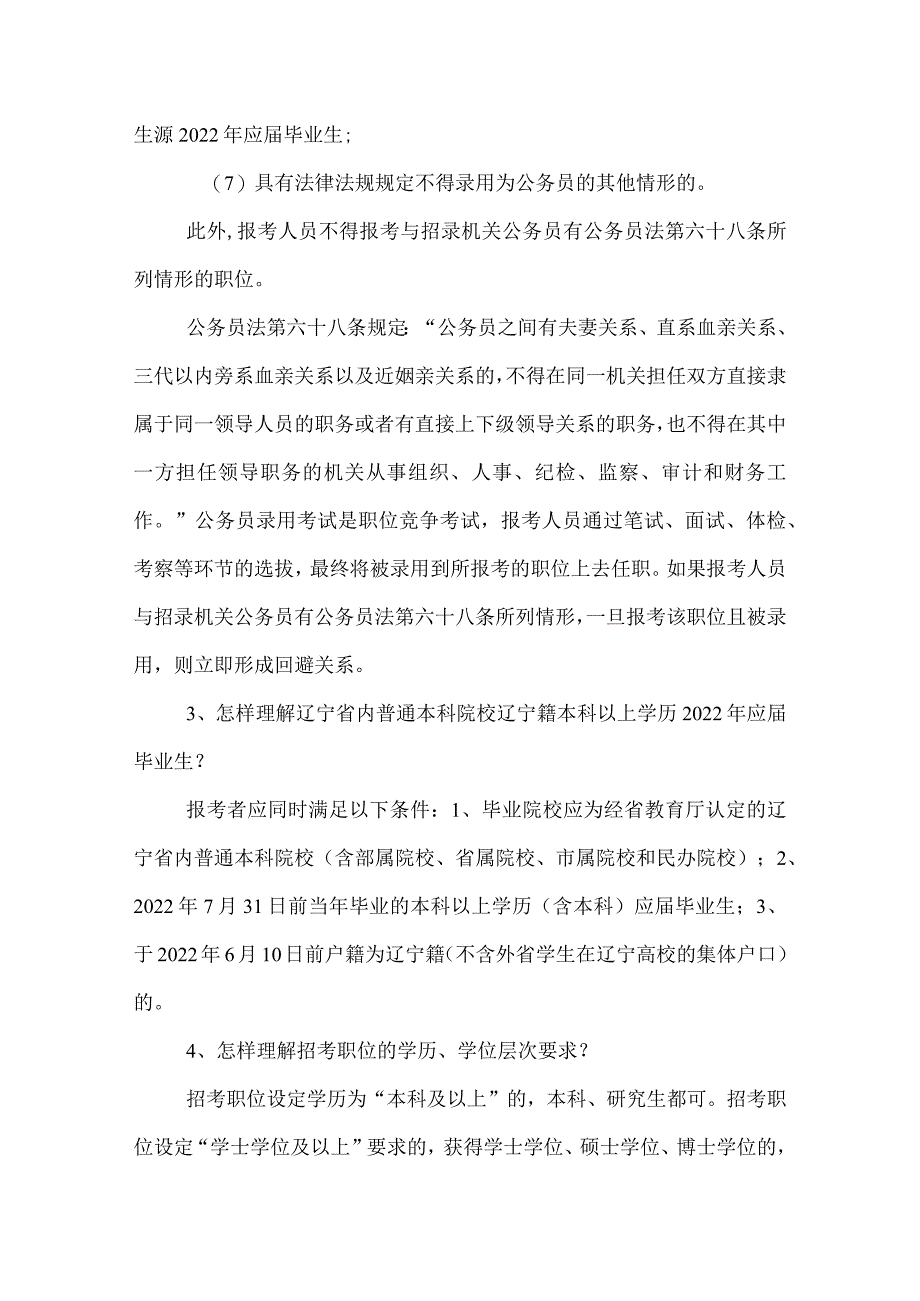 生源2022年应届毕业生;

（7）具有法律法规规定不得录用为公务员的其他情形的。

此外，报考人员不得报考与招录机关公务员有公务员法第六十八条所列情形的职位。

公务员法第六十八条规定：“公务员之间有夫妻关系、直系血亲关系、三代以内旁系血亲关系以及近姻亲关系的，不得在同一机关担任双方直接隶属于同一领导人员的职务或者有直接上下级领导关系的职务，也不得在其中一方担任领导职务的机关从事组织、人事、纪检、监察、审计和财务工作。”公务员录用考试是职位竞争考试，报考人员通过笔试、面试、体检、考察等环节的选拔，最终将被录用到所报考的职位上去任职。如果报考人员与招录机关公务员有公务员法第六十八条所列情形，一旦报考该职位且被录用，则立即形成回避关系。

3、怎样理解辽宁省内普通本科院校辽宁籍本科以上学历2022年应届毕业生？

报考者应同时满足以下条件：1、毕业院校应为经省教育厅认定的辽宁省内普通本科院校（含部属院校、省属院校、市属院校和民办院校）；2、2022年7月31日前当年毕业的本科以上学历（含本科）应届毕业生；3、于2022年6月10日前户籍为辽宁籍（不含外省学生在辽宁高校的集体户口）的。

4、怎样理解招考职位的学历、学位层次要求？

招考职位设定学历为“本科及以上”的，本科、研究生都可。招考职位设定“学士学位及以上”要求的，获得学士学位、硕士学位、博士学位的，